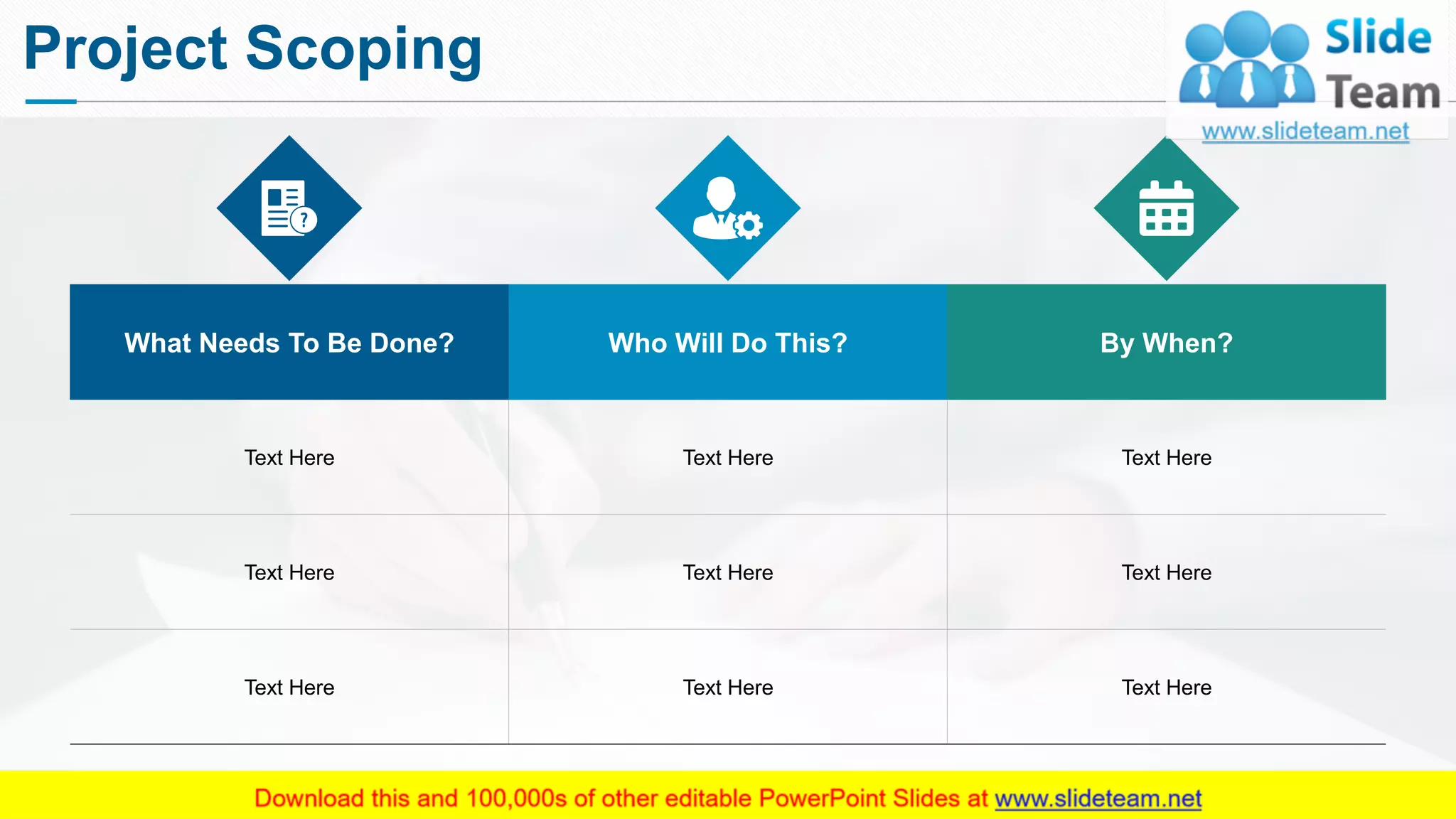 Project Scoping

Slide Team
www.slideteam.net

| What Needs To Be Done? | Who Will Do This? | By When? |
|---|---|---|
| Text Here | Text Here | Text Here |
| Text Here | Text Here | Text Here |
| Text Here | Text Here | Text Here |

Download this and 100,000s of other editable PowerPoint Slides at www.slideteam.net